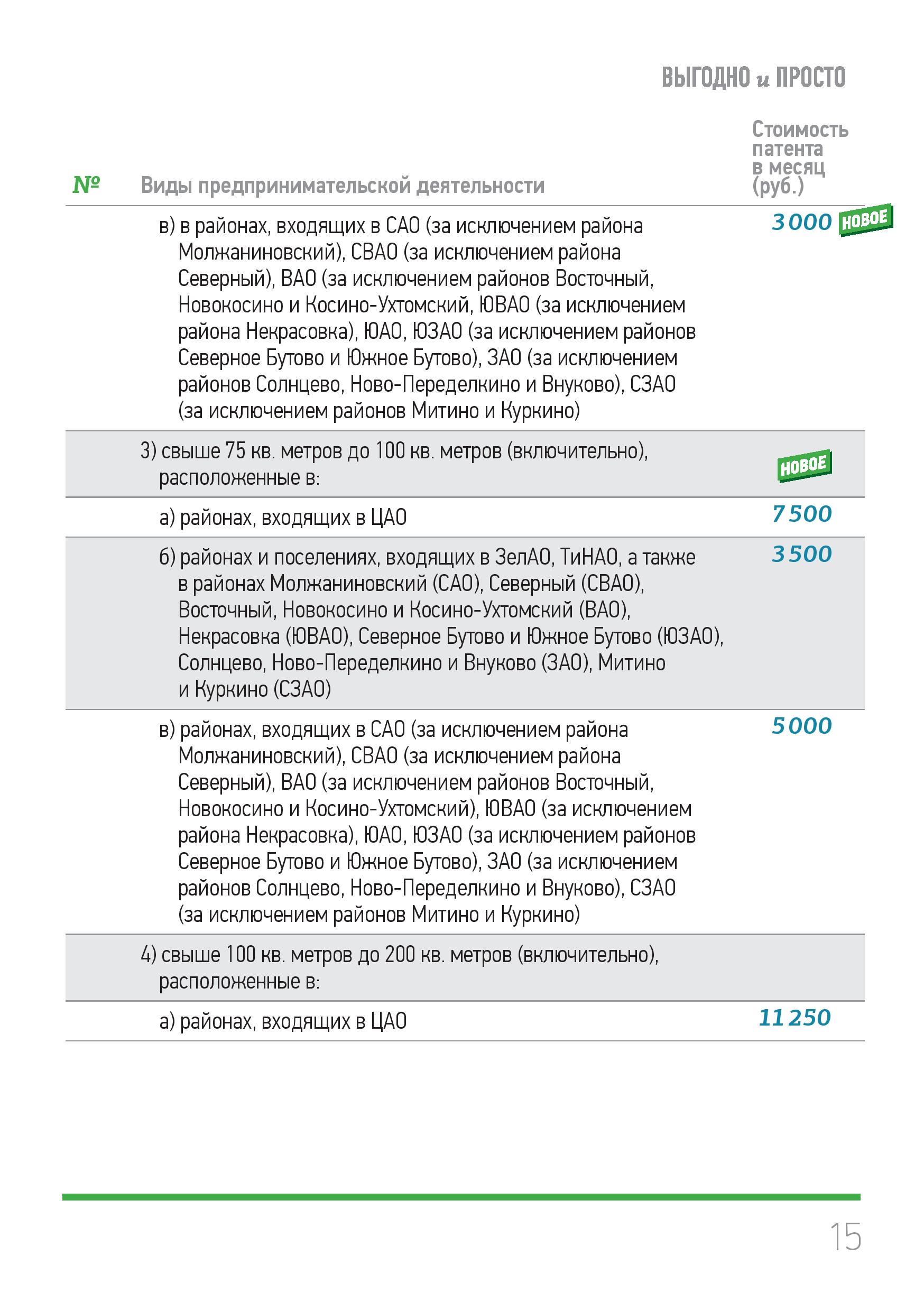 ВЫГОДНО и ПРОСТО

| № | Виды предпринимательской деятельности | Стоимость патента в месяц (руб.) |
|---|---|---|
| | в) в районах, входящих в САО (за исключением района Молжаниновский), СВАО (за исключением района Северный), ВАО (за исключением районов Восточный, Новокосино и Косино-Ухтомский, ЮВАО (за исключением района Некрасовка), ЮАО, ЮЗАО (за исключением районов Северное Бутово и Южное Бутово), ЗАО (за исключением районов Солнцево, Ново-Переделкино и Внуково), СЗАО (за исключением районов Митино и Куркино) | 3 000 НОВОЕ |
| | 3) свыше 75 кв. метров до 100 кв. метров (включительно), расположенные в: | НОВОЕ |
| | а) районах, входящих в ЦАО | 7 500 |
| | б) районах и поселениях, входящих в ЗелАО, ТиНАО, а также в районах Молжаниновский (САО), Северный (СВАО), Восточный, Новокосино и Косино-Ухтомский (ВАО), Некрасовка (ЮВАО), Северное Бутово и Южное Бутово (ЮЗАО), Солнцево, Ново-Переделкино и Внуково (ЗАО), Митино и Куркино (СЗАО) | 3 500 |
| | в) районах, входящих в САО (за исключением района Молжаниновский), СВАО (за исключением района Северный), ВАО (за исключением районов Восточный, Новокосино и Косино-Ухтомский), ЮВАО (за исключением района Некрасовка), ЮАО, ЮЗАО (за исключением районов Северное Бутово и Южное Бутово), ЗАО (за исключением районов Солнцево, Ново-Переделкино и Внуково), СЗАО (за исключением районов Митино и Куркино) | 5 000 |
| | 4) свыше 100 кв. метров до 200 кв. метров (включительно), расположенные в: | |
| | а) районах, входящих в ЦАО | 11 250 |

15